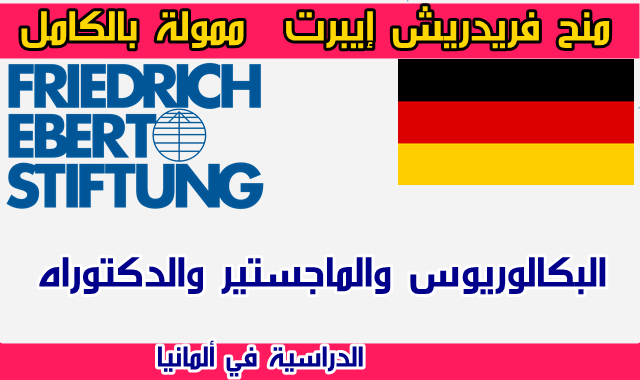 منح فريدريش إيبرت ممولة بالكامل

FRIEDRICH
EBERT
STIFTUNG

البكالوريوس والماجستير والدكتوراه

الدراسية في ألمانيا